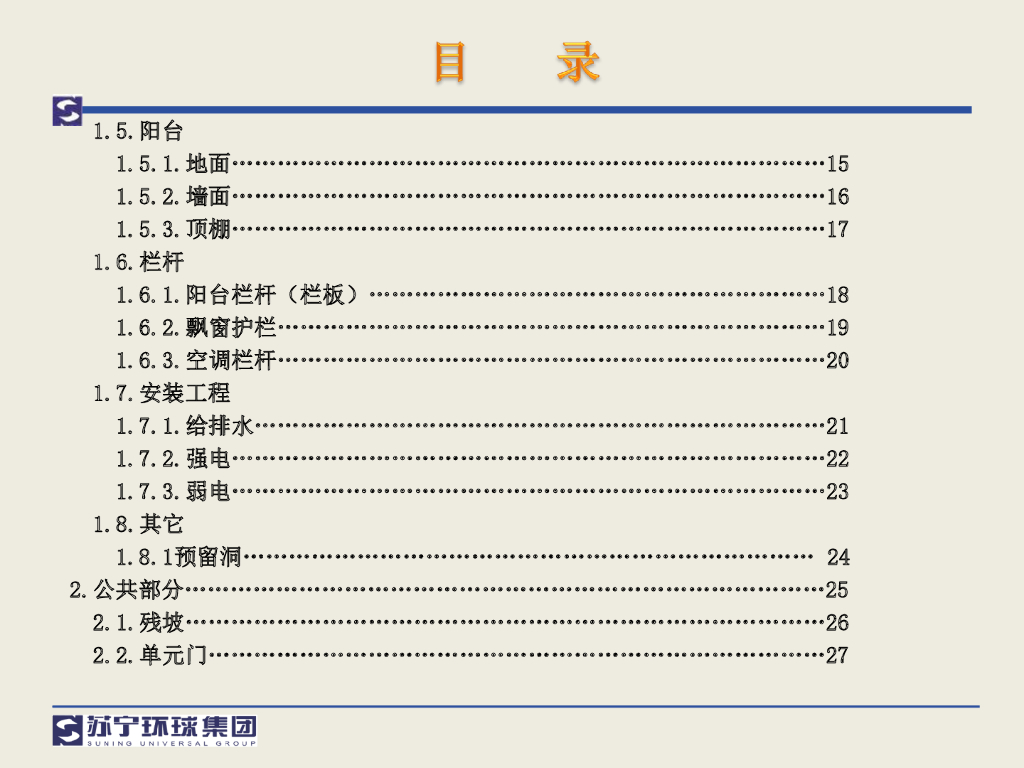 目 录

1.5.阳台

1.5.1.地面 15

1.5.2.墙面 16

1.5.3.顶棚 17

1.6.栏杆

1.6.1.阳台栏杆（栏板） 18

1.6.2.飘窗护栏 19

1.6.3.空调栏杆 20

1.7.安装工程

1.7.1.给排水 21

1.7.2.强电 22

1.7.3.弱电 23

1.8.其它

1.8.1预留洞 24

2.公共部分 25

2.1.残坡 26

2.2.单元门 27

苏宁环球集团
SUNING UNIVERSAL GROUP